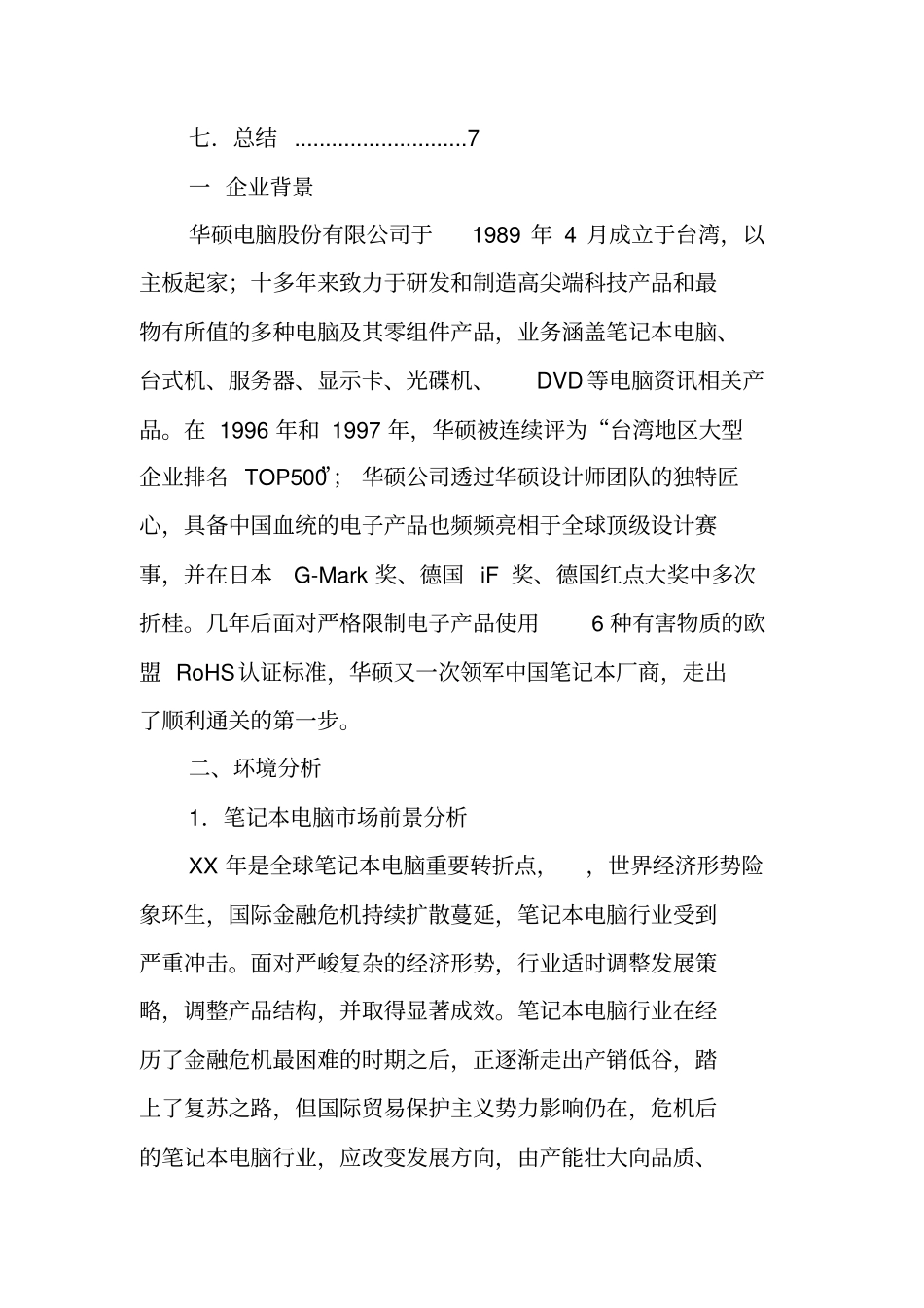 七．总结 ............................7

一 企业背景

华硕电脑股份有限公司于 1989 年 4 月成立于台湾，以主板起家；十多年来致力于研发和制造高尖端科技产品和最物有所值的多种电脑及其零组件产品，业务涵盖笔记本电脑、台式机、服务器、显示卡、光碟机、 DVD 等电脑资讯相关产品。在 1996 年和 1997 年，华硕被连续评为“台湾地区大型企业排名 TOP500”；华硕公司透过华硕设计师团队的独特匠心，具备中国血统的电子产品也频频亮相于全球顶级设计赛事，并在日本 G-Mark 奖、德国 iF 奖、德国红点大奖中多次折桂。几年后面对严格限制电子产品使用 6 种有害物质的欧盟 RoHS 认证标准，华硕又一次领军中国笔记本厂商，走出了顺利通关的第一步。

二、环境分析

1．笔记本电脑市场前景分析

XX 年是全球笔记本电脑重要转折点， ，世界经济形势险象环生，国际金融危机持续扩散蔓延，笔记本电脑行业受到严重冲击。面对严峻复杂的经济形势，行业适时调整发展策略，调整产品结构，并取得显著成效。笔记本电脑行业在经历了金融危机最困难的时期之后，正逐渐走出产销低谷，踏上了复苏之路，但国际贸易保护主义势力影响仍在，危机后的笔记本电脑行业，应改变发展方向，由产能壮大向品质、